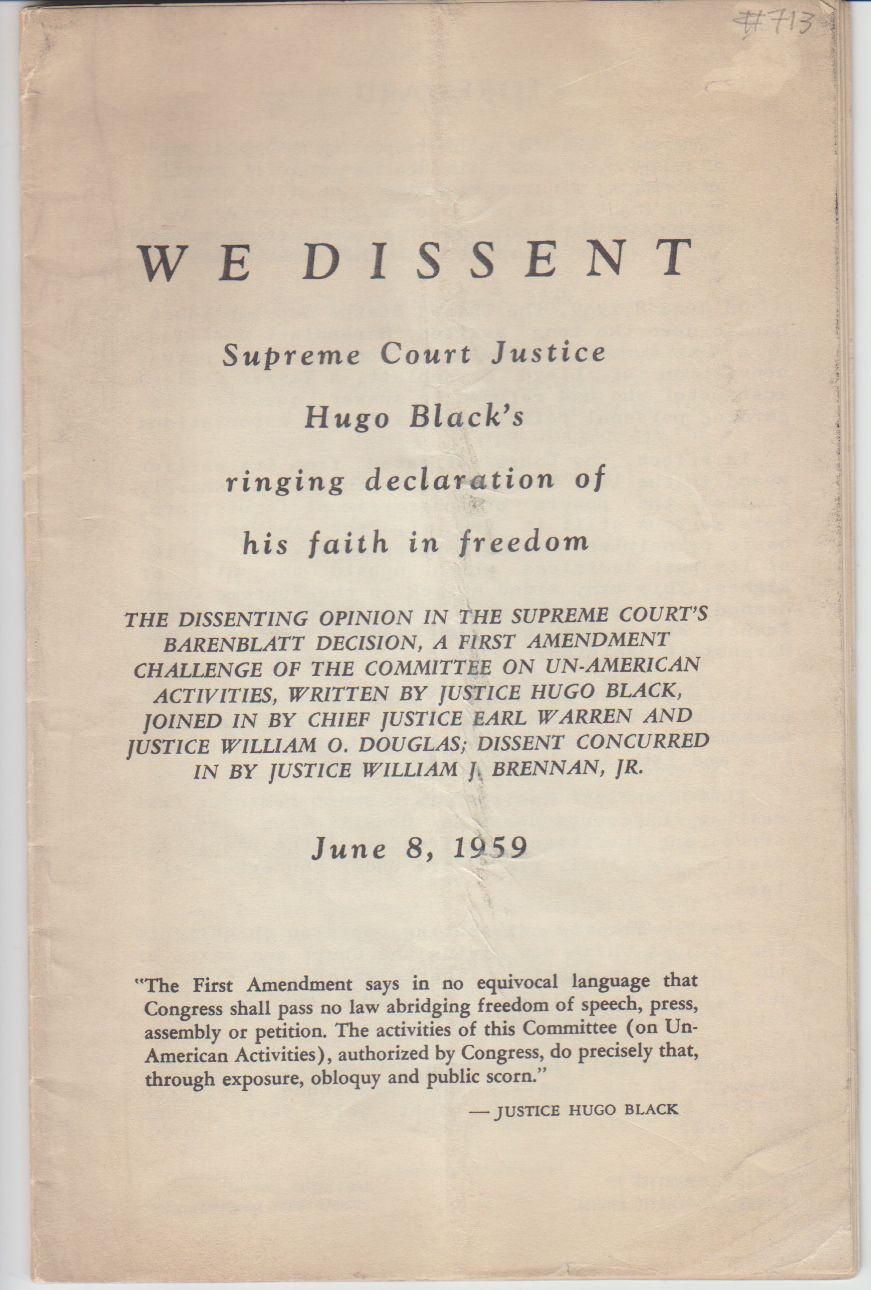 #713

WE DISSENT

Supreme Court Justice Hugo Black's ringing declaration of his faith in freedom

THE DISSENTING OPINION IN THE SUPREME COURT'S BARENBLATT DECISION, A FIRST AMENDMENT CHALLENGE OF THE COMMITTEE ON UN-AMERICAN ACTIVITIES, WRITTEN BY JUSTICE HUGO BLACK, JOINED IN BY CHIEF JUSTICE EARL WARREN AND JUSTICE WILLIAM O. DOUGLAS; DISSENT CONCURRED IN BY JUSTICE WILLIAM J. BRENNAN, JR.

June 8, 1959

"The First Amendment says in no equivocal language that Congress shall pass no law abridging freedom of speech, press, assembly or petition. The activities of this Committee (on Un-American Activities), authorized by Congress, do precisely that, through exposure, obloquy and public scorn."

— JUSTICE HUGO BLACK